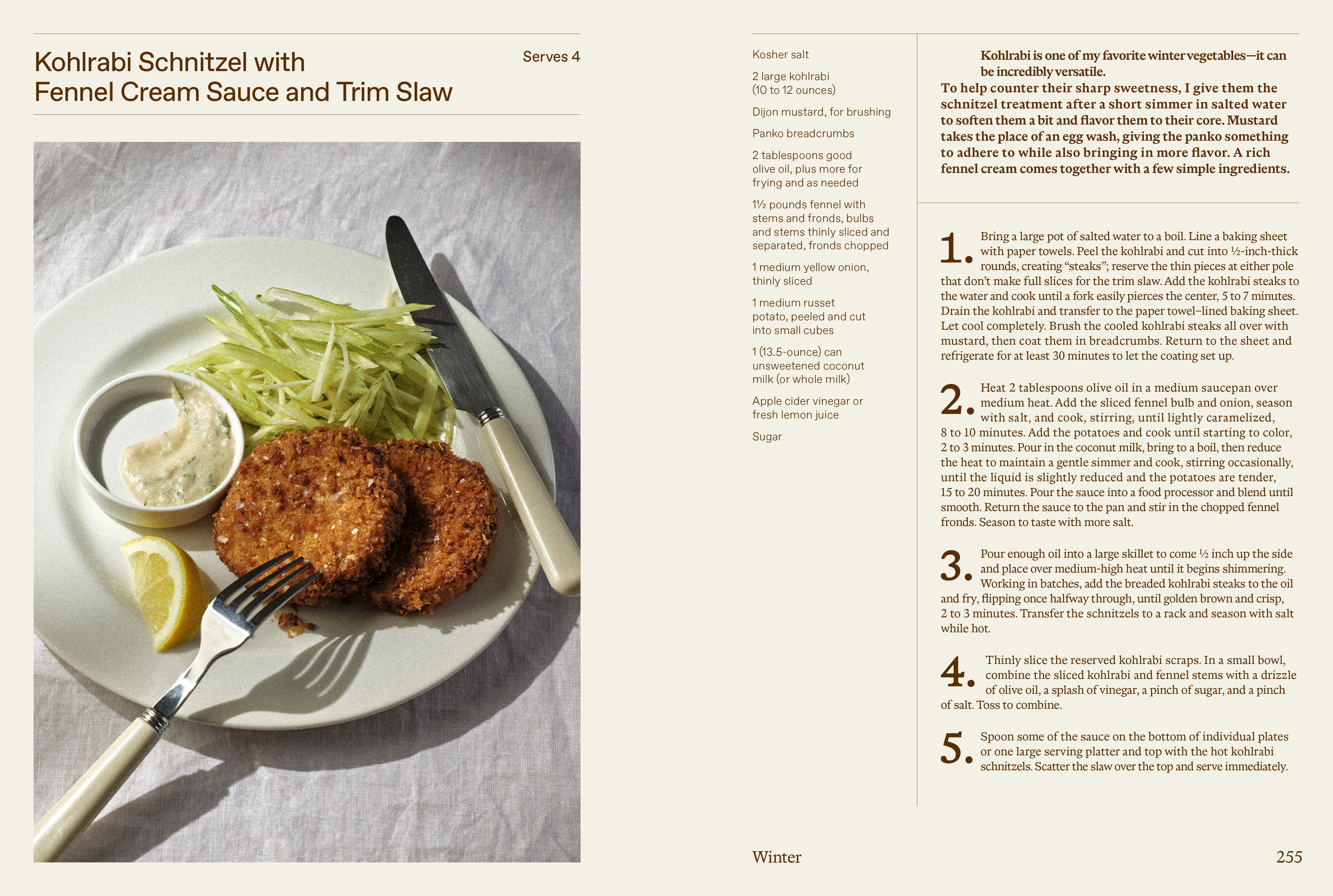 Kohlrabi Schnitzel with Fennel Cream Sauce and Trim Slaw

Serves 4

Kosher salt

2 large kohlrabi (10 to 12 ounces)

Dijon mustard, for brushing

Panko breadcrumbs

2 tablespoons good olive oil, plus more for frying and as needed

1½ pounds fennel with stems and fronds, bulbs and stems thinly sliced and separated, fronds chopped

1 medium yellow onion, thinly sliced

1 medium russet potato, peeled and cut into small cubes

1 (13.5-ounce) can unsweetened coconut milk (or whole milk)

Apple cider vinegar or fresh lemon juice

Sugar

Kohlrabi is one of my favorite winter vegetables—it can be incredibly versatile.
To help counter their sharp sweetness, I give them the schnitzel treatment after a short simmer in salted water to soften them a bit and flavor them to their core. Mustard takes the place of an egg wash, giving the panko something to adhere to while also bringing in more flavor. A rich fennel cream comes together with a few simple ingredients.

1. Bring a large pot of salted water to a boil. Line a baking sheet with paper towels. Peel the kohlrabi and cut into ½-inch-thick rounds, creating "steaks"; reserve the thin pieces at either pole that don't make full slices for the trim slaw. Add the kohlrabi steaks to the water and cook until a fork easily pierces the center, 5 to 7 minutes. Drain the kohlrabi and transfer to the paper towel–lined baking sheet. Let cool completely. Brush the cooled kohlrabi steaks all over with mustard, then coat them in breadcrumbs. Return to the sheet and refrigerate for at least 30 minutes to let the coating set up.

2. Heat 2 tablespoons olive oil in a medium saucepan over medium heat. Add the sliced fennel bulb and onion, season with salt, and cook, stirring, until lightly caramelized, 8 to 10 minutes. Add the potatoes and cook until starting to color, 2 to 3 minutes. Pour in the coconut milk, bring to a boil, then reduce the heat to maintain a gentle simmer and cook, stirring occasionally, until the liquid is slightly reduced and the potatoes are tender, 15 to 20 minutes. Pour the sauce into a food processor and blend until smooth. Return the sauce to the pan and stir in the chopped fennel fronds. Season to taste with more salt.

3. Pour enough oil into a large skillet to come ½ inch up the side and place over medium-high heat until it begins shimmering. Working in batches, add the breaded kohlrabi steaks to the oil and fry, flipping once halfway through, until golden brown and crisp, 2 to 3 minutes. Transfer the schnitzels to a rack and season with salt while hot.

4. Thinly slice the reserved kohlrabi scraps. In a small bowl, combine the sliced kohlrabi and fennel stems with a drizzle of olive oil, a splash of vinegar, a pinch of sugar, and a pinch of salt. Toss to combine.

5. Spoon some of the sauce on the bottom of individual plates or one large serving platter and top with the hot kohlrabi schnitzels. Scatter the slaw over the top and serve immediately.

Winter

255